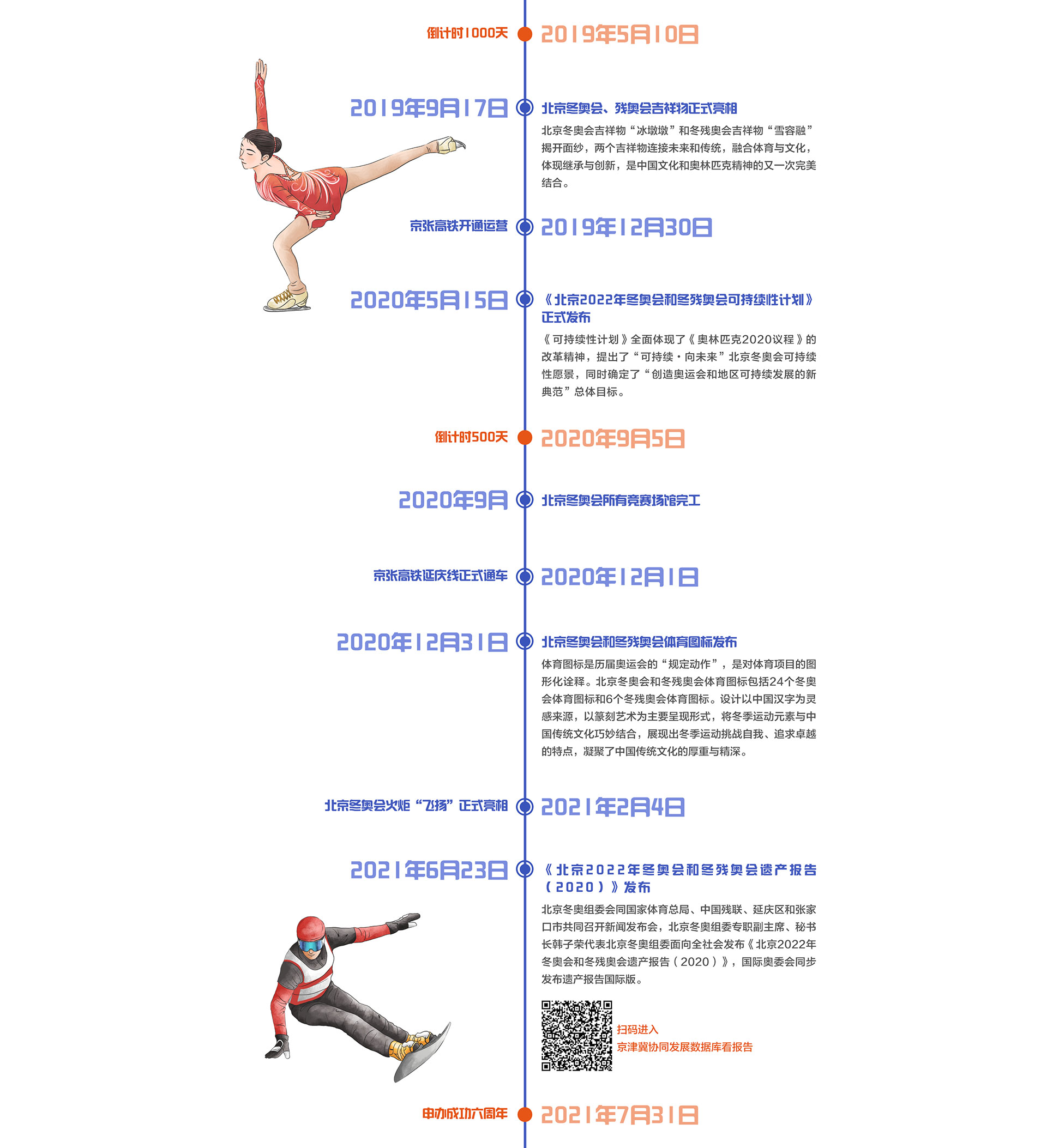 倒计时1000天

2019年5月10日

2019年9月17日

北京冬奥会、残奥会吉祥物正式亮相

北京冬奥会吉祥物“冰墩墩”和冬残奥会吉祥物“雪容融”揭开面纱，两个吉祥物连接未来和传统，融合体育与文化，体现继承与创新，是中国文化和奥林匹克精神的又一次完美结合。

京张高铁开通运营

2019年12月30日

2020年5月15日

《北京2022年冬奥会和冬残奥会可持续性计划》正式发布

《可持续性计划》全面体现了《奥林匹克2020议程》的改革精神，提出了“可持续·向未来”北京冬奥会可持续性愿景，同时确定了“创造奥运会和地区可持续发展的新典范”总体目标。

倒计时500天

2020年9月5日

2020年9月

北京冬奥会所有竞赛场馆完工

京张高铁延庆线正式通车

2020年12月1日

2020年12月31日

北京冬奥会和冬残奥会体育图标发布

体育图标是历届奥运会的“规定动作”，是对体育项目的图形化诠释。北京冬奥会和冬残奥会体育图标包括24个冬奥会体育图标和6个冬残奥会体育图标。设计以中国汉字为灵感来源，以篆刻艺术为主要呈现形式，将冬季运动元素与中国传统文化巧妙结合，展现出冬季运动挑战自我、追求卓越的特点，凝聚了中国传统文化的厚重与精深。

北京冬奥会火炬“飞扬”正式亮相

2021年2月4日

2021年6月23日

《北京2022年冬奥会和冬残奥会遗产报告（2020）》发布

北京冬奥组委会同国家体育总局、中国残联、延庆区和张家口市共同召开新闻发布会，北京冬奥组委专职副主席、秘书长韩子荣代表北京冬奥组委面向全社会发布《北京2022年冬奥会和冬残奥会遗产报告（2020）》，国际奥委会同步发布遗产报告国际版。

扫码进入
京津冀协同发展数据库看报告

申办成功六周年

2021年7月31日